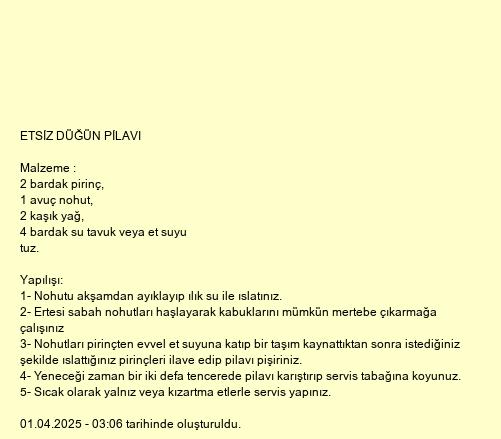 ETSİZ DÜĞÜN PİLAVI

Malzeme :
2 bardak pirinç,
1 avuç nohut,
2 kaşık yağ,
4 bardak su tavuk veya et suyu
tuz.

Yapılışı:
1- Nohutu akşamdan ayıklayıp ılık su ile ıslatınız.
2- Ertesi sabah nohutları haşlayarak kabuklarını mümkün mertebe çıkarmağa çalışınız
3- Nohutları pirinçten evvel et suyuna katıp bir taşım kaynattıktan sonra istediğiniz şekilde ıslattığınız pirinçleri ilave edip pilavı pişiriniz.
4- Yeneceği zaman bir iki defa tencerede pilavı karıştırıp servis tabağına koyunuz.
5- Sıcak olarak yalnız veya kızartma etlerle servis yapınız.

01.04.2025 - 03:06 tarihinde oluşturuldu.